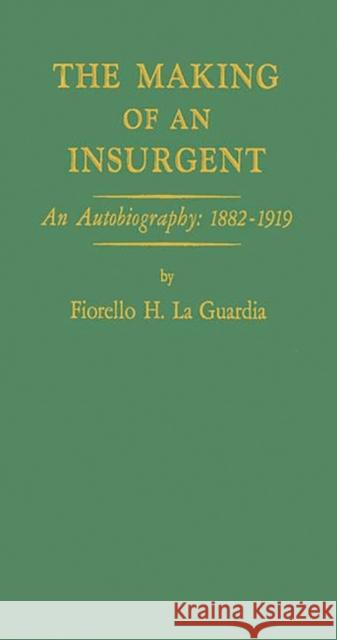 THE MAKING OF AN INSURGENT

An Autobiography: 1882-1919

by

Fiorello H. La Guardia